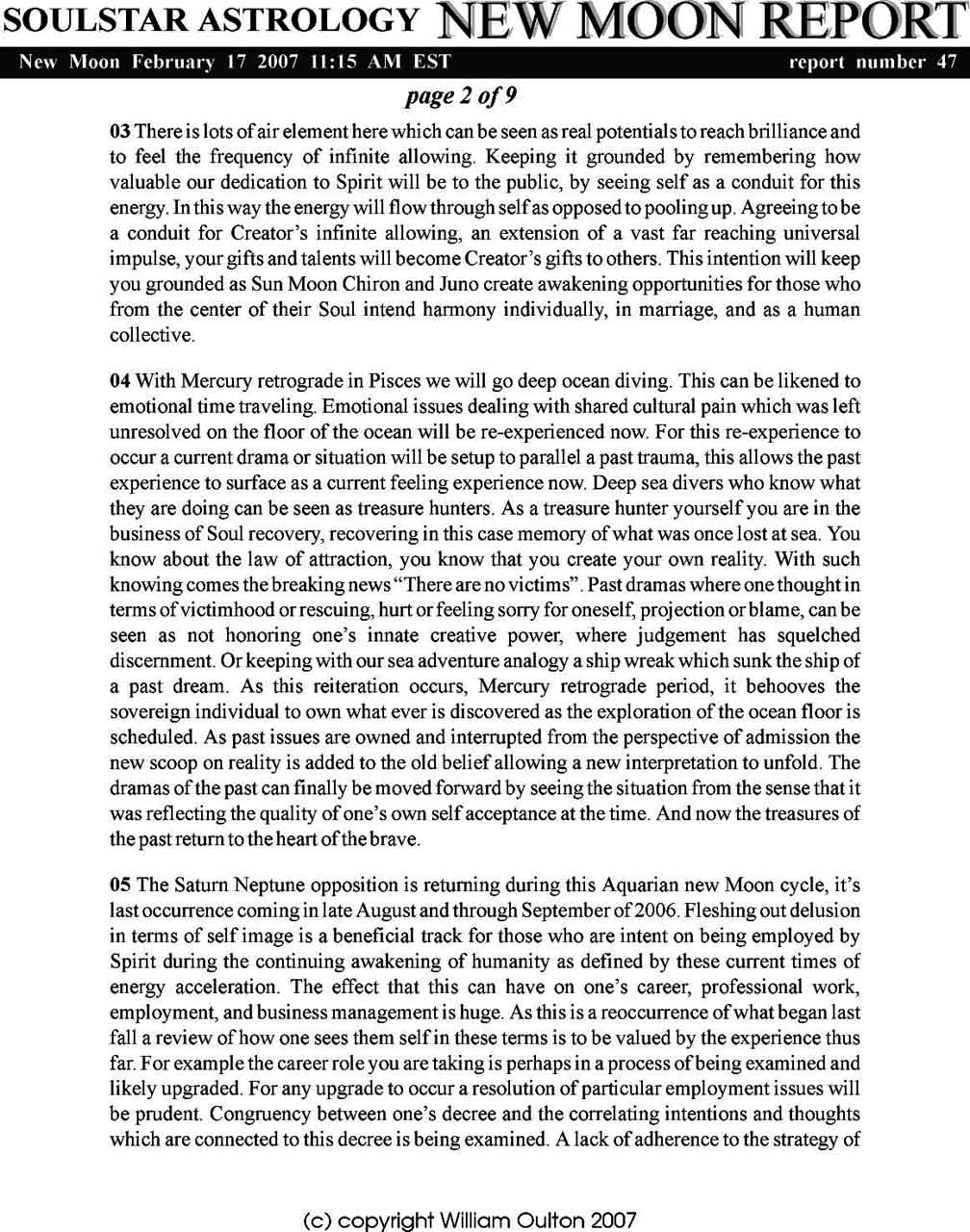 SOULSTAR ASTROLOGY NEW MOON REPORT

New Moon February 17 2007 11:15 AM EST report number 47

page 2 of 9

03 There is lots of air element here which can be seen as real potentials to reach brilliance and to feel the frequency of infinite allowing. Keeping it grounded by remembering how valuable our dedication to Spirit will be to the public, by seeing self as a conduit for this energy. In this way the energy will flow through self as opposed to pooling up. Agreeing to be a conduit for Creator's infinite allowing, an extension of a vast far reaching universal impulse, your gifts and talents will become Creator's gifts to others. This intention will keep you grounded as Sun Moon Chiron and Juno create awakening opportunities for those who from the center of their Soul intend harmony individually, in marriage, and as a human collective.

04 With Mercury retrograde in Pisces we will go deep ocean diving. This can be likened to emotional time traveling. Emotional issues dealing with shared cultural pain which was left unresolved on the floor of the ocean will be re-experienced now. For this re-experience to occur a current drama or situation will be setup to parallel a past trauma, this allows the past experience to surface as a current feeling experience now. Deep sea divers who know what they are doing can be seen as treasure hunters. As a treasure hunter yourself you are in the business of Soul recovery, recovering in this case memory of what was once lost at sea. You know about the law of attraction, you know that you create your own reality. With such knowing comes the breaking news "There are no victims". Past dramas where one thought in terms of victimhood or rescuing, hurt or feeling sorry for oneself, projection or blame, can be seen as not honoring one's innate creative power, where judgement has squelched discernment. Or keeping with our sea adventure analogy a ship wreak which sunk the ship of a past dream. As this reiteration occurs, Mercury retrograde period, it behooves the sovereign individual to own what ever is discovered as the exploration of the ocean floor is scheduled. As past issues are owned and interrupted from the perspective of admission the new scoop on reality is added to the old belief allowing a new interpretation to unfold. The dramas of the past can finally be moved forward by seeing the situation from the sense that it was reflecting the quality of one's own self acceptance at the time. And now the treasures of the past return to the heart of the brave.

05 The Saturn Neptune opposition is returning during this Aquarian new Moon cycle, it's last occurrence coming in late August and through September of 2006. Fleshing out delusion in terms of self image is a beneficial track for those who are intent on being employed by Spirit during the continuing awakening of humanity as defined by these current times of energy acceleration. The effect that this can have on one's career, professional work, employment, and business management is huge. As this is a reoccurrence of what began last fall a review of how one sees them self in these terms is to be valued by the experience thus far. For example the career role you are taking is perhaps in a process of being examined and likely upgraded. For any upgrade to occur a resolution of particular employment issues will be prudent. Congruency between one's decree and the correlating intentions and thoughts which are connected to this decree is being examined. A lack of adherence to the strategy of

(c) copyright William Oulton 2007